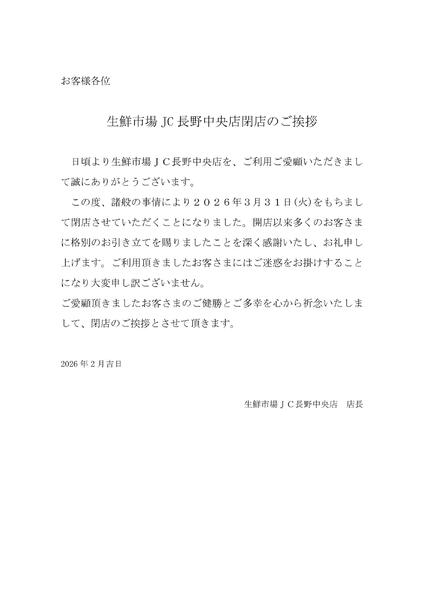 お客様各位

生鮮市場 JC 長野中央店閉店のご挨拶

日頃より生鮮市場ＪＣ長野中央店を、ご利用ご愛顧いただきまして誠にありがとうございます。

この度、諸般の事情により２０２６年３月３１日(火)をもちまして閉店させていただくことになりました。開店以来多くのお客さまに格別のお引き立てを賜りましたことを深く感謝いたし、お礼申し上げます。ご利用頂きましたお客さまにはご迷惑をお掛けすることになり大変申し訳ございません。
ご愛顧頂きましたお客さまのご健勝とご多幸を心から祈念いたしまして、閉店のご挨拶とさせて頂きます。

2026 年 2 月吉日

生鮮市場ＪＣ長野中央店　店長